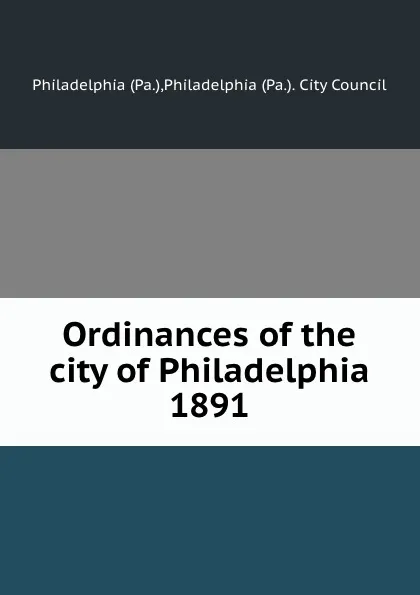 Philadelphia (Pa.),Philadelphia (Pa.). City Council

Ordinances of the city of Philadelphia 1891